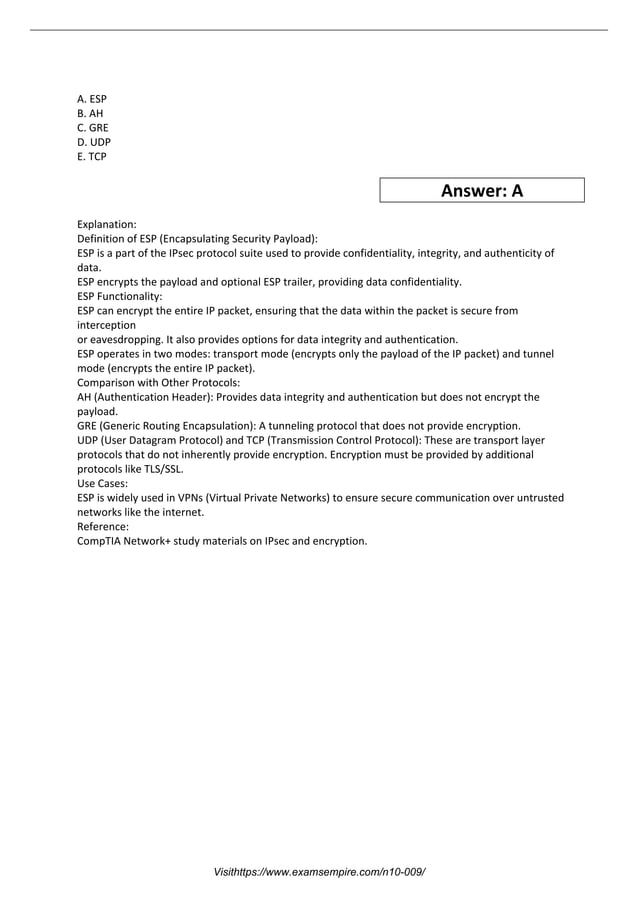 A. ESP
B. AH
C. GRE
D. UDP
E. TCP

Answer: A

Explanation:
Definition of ESP (Encapsulating Security Payload):
ESP is a part of the IPsec protocol suite used to provide confidentiality, integrity, and authenticity of data.
ESP encrypts the payload and optional ESP trailer, providing data confidentiality.
ESP Functionality:
ESP can encrypt the entire IP packet, ensuring that the data within the packet is secure from interception
or eavesdropping. It also provides options for data integrity and authentication.
ESP operates in two modes: transport mode (encrypts only the payload of the IP packet) and tunnel mode (encrypts the entire IP packet).
Comparison with Other Protocols:
AH (Authentication Header): Provides data integrity and authentication but does not encrypt the payload.
GRE (Generic Routing Encapsulation): A tunneling protocol that does not provide encryption.
UDP (User Datagram Protocol) and TCP (Transmission Control Protocol): These are transport layer protocols that do not inherently provide encryption. Encryption must be provided by additional protocols like TLS/SSL.
Use Cases:
ESP is widely used in VPNs (Virtual Private Networks) to ensure secure communication over untrusted networks like the internet.
Reference:
CompTIA Network+ study materials on IPsec and encryption.

Visithttps://www.examsempire.com/n10-009/